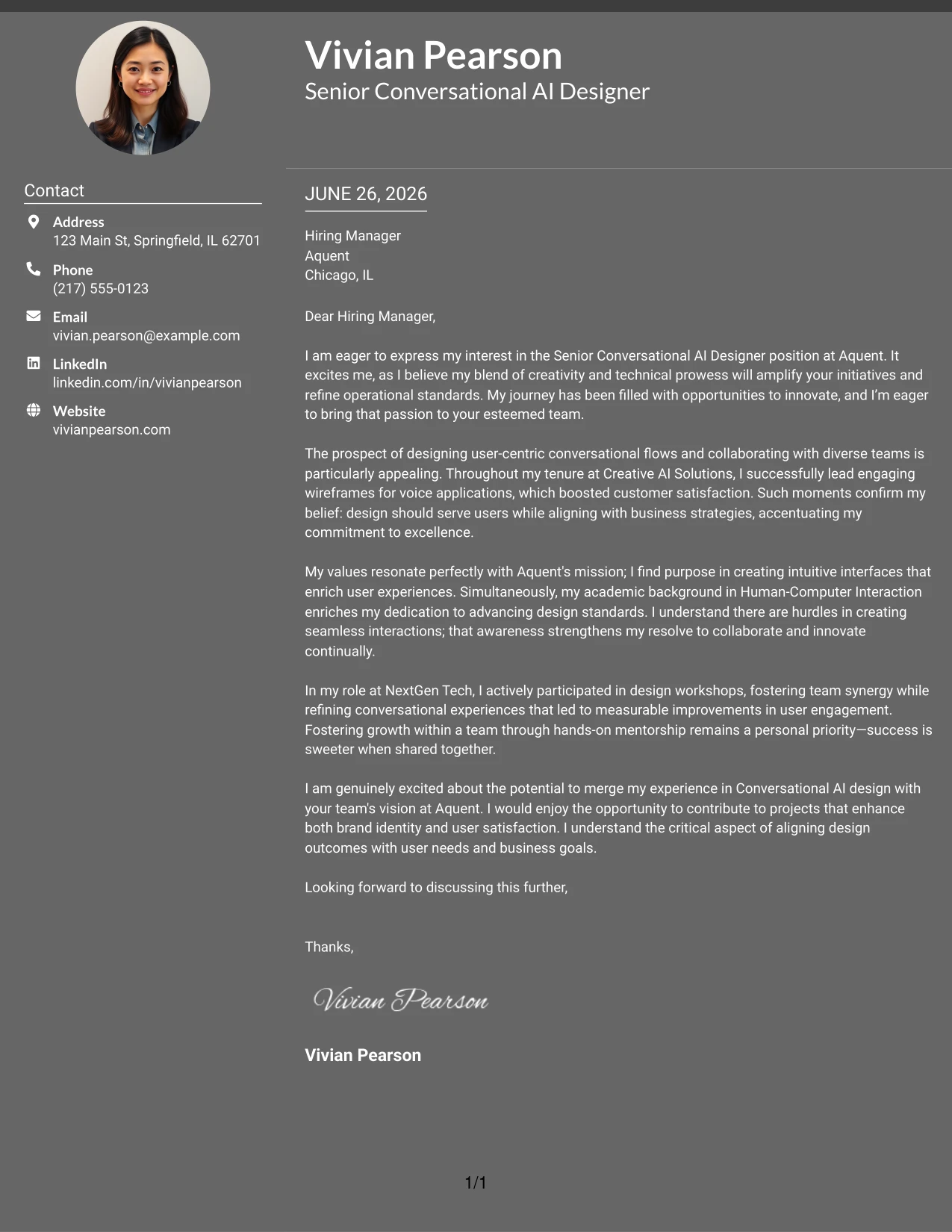 Vivian Pearson
Senior Conversational AI Designer

Contact

Address
123 Main St, Springfield, IL 62701

Phone
(217) 555-0123

Email
vivian.pearson@example.com

LinkedIn
linkedin.com/in/vivianpearson

Website
vivianpearson.com

JUNE 26, 2026

Hiring Manager
Aquent
Chicago, IL

Dear Hiring Manager,

I am eager to express my interest in the Senior Conversational AI Designer position at Aquent. It excites me, as I believe my blend of creativity and technical prowess will amplify your initiatives and refine operational standards. My journey has been filled with opportunities to innovate, and I'm eager to bring that passion to your esteemed team.

The prospect of designing user-centric conversational flows and collaborating with diverse teams is particularly appealing. Throughout my tenure at Creative AI Solutions, I successfully lead engaging wireframes for voice applications, which boosted customer satisfaction. Such moments confirm my belief: design should serve users while aligning with business strategies, accentuating my commitment to excellence.

My values resonate perfectly with Aquent's mission; I find purpose in creating intuitive interfaces that enrich user experiences. Simultaneously, my academic background in Human-Computer Interaction enriches my dedication to advancing design standards. I understand there are hurdles in creating seamless interactions; that awareness strengthens my resolve to collaborate and innovate continually.

In my role at NextGen Tech, I actively participated in design workshops, fostering team synergy while refining conversational experiences that led to measurable improvements in user engagement. Fostering growth within a team through hands-on mentorship remains a personal priority—success is sweeter when shared together.

I am genuinely excited about the potential to merge my experience in Conversational AI design with your team's vision at Aquent. I would enjoy the opportunity to contribute to projects that enhance both brand identity and user satisfaction. I understand the critical aspect of aligning design outcomes with user needs and business goals.

Looking forward to discussing this further,

Thanks,

Vivian Pearson

Vivian Pearson

1/1